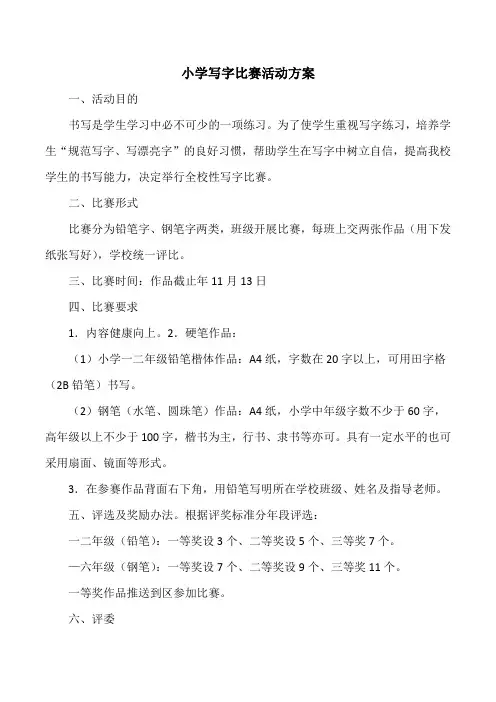 小学写字比赛活动方案

一、活动目的

书写是学生学习中必不可少的一项练习。为了使学生重视写字练习，培养学生“规范写字、写漂亮字”的良好习惯，帮助学生在写字中树立自信，提高我校学生的书写能力，决定举行全校性写字比赛。

二、比赛形式

比赛分为铅笔字、钢笔字两类，班级开展比赛，每班上交两张作品（用下发纸张写好），学校统一评比。

三、比赛时间：作品截止年 11 月 13 日

四、比赛要求

1．内容健康向上。2．硬笔作品：

（1）小学一二年级铅笔楷体作品：A4 纸，字数在 20 字以上，可用田字格（2B 铅笔）书写。

（2）钢笔（水笔、圆珠笔）作品：A4 纸，小学中年级字数不少于 60 字，高年级以上不少于 100 字，楷书为主，行书、隶书等亦可。具有一定水平的也可采用扇面、镜面等形式。

3．在参赛作品背面右下角，用铅笔写明所在学校班级、姓名及指导老师。

五、评选及奖励办法。根据评奖标准分年段评选：

一二年级（铅笔）：一等奖设 3 个、二等奖设 5 个、三等奖 7 个。

—六年级（钢笔）：一等奖设 7 个、二等奖设 9 个、三等奖 11 个。

一等奖作品推送到区参加比赛。

六、评委